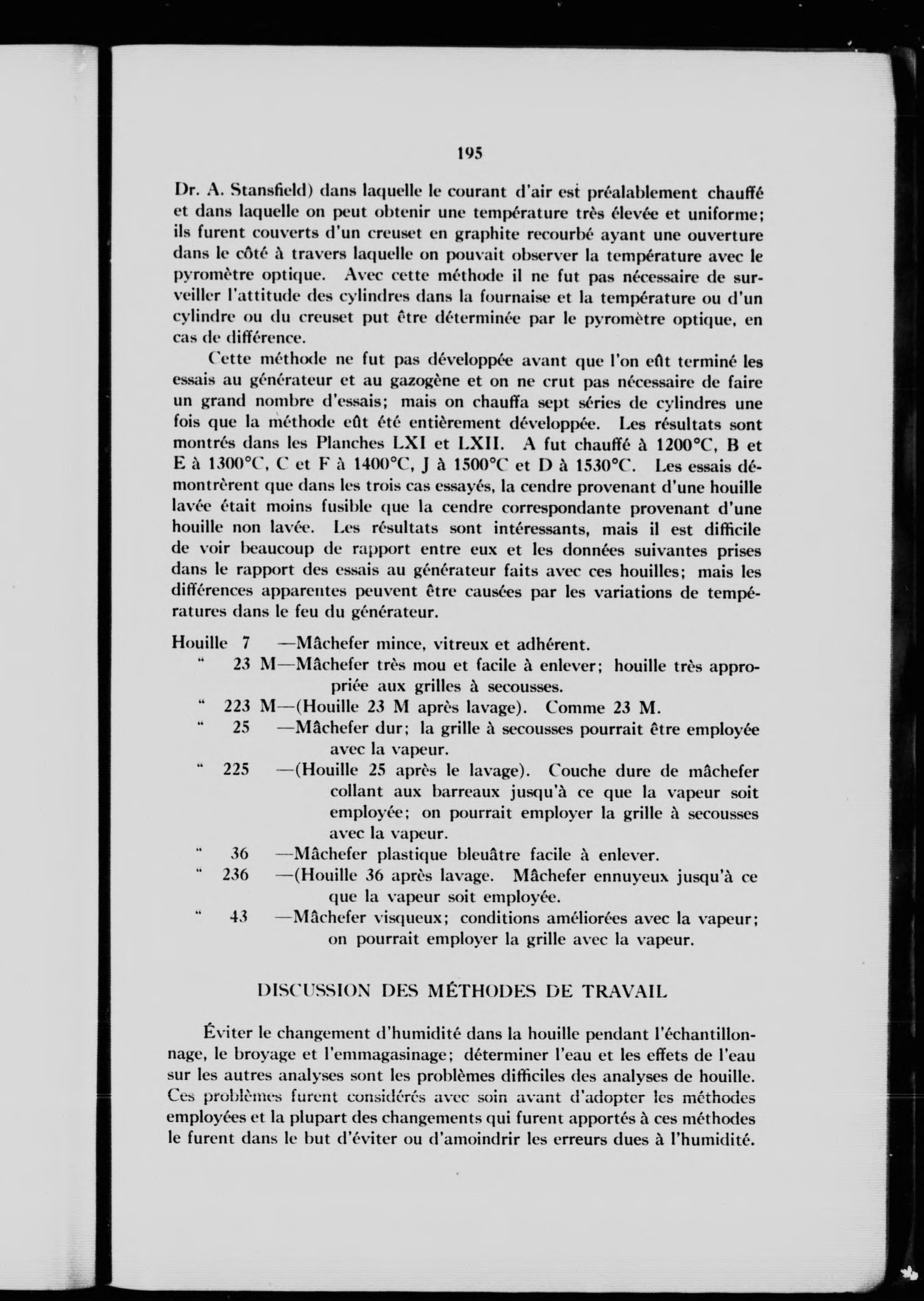 195

Dr. A. Stansfield) dans laquelle le courant d'air est préalablement chauffé et dans laquelle on peut obtenir une température très élevée et uniforme; ils furent couverts d'un creuset en graphite recourbé ayant une ouverture dans le côté à travers laquelle on pouvait observer la température avec le pyromètre optique. Avec cette méthode il ne fut pas nécessaire de surveiller l'attitude des cylindres dans la fournaise et la température ou d'un cylindre ou du creuset put être déterminée par le pyromètre optique, en cas de différence.

Cette méthode ne fut pas développée avant que l'on eût terminé les essais au générateur et au gazogène et on ne crut pas nécessaire de faire un grand nombre d'essais; mais on chauffa sept séries de cylindres une fois que la méthode eût été entièrement développée. Les résultats sont montrés dans les Planches LXI et LXII. A fut chauffé à 1200°C, B et E à 1300°C, C et F à 1400°C, J à 1500°C et D à 1530°C. Les essais démontrèrent que dans les trois cas essayés, la cendre provenant d'une houille lavée était moins fusible que la cendre correspondante provenant d'une houille non lavée. Les résultats sont intéressants, mais il est difficile de voir beaucoup de rapport entre eux et les données suivantes prises dans le rapport des essais au générateur faits avec ces houilles; mais les différences apparentes peuvent être causées par les variations de températures dans le feu du générateur.

Houille 7 —Mâchefer mince, vitreux et adhérent.
" 23 M—Mâchefer très mou et facile à enlever; houille très appropriée aux grilles à secousses.
" 223 M—(Houille 23 M après lavage). Comme 23 M.
" 25 —Mâchefer dur; la grille à secousses pourrait être employée avec la vapeur.
" 225 —(Houille 25 après le lavage). Couche dure de mâchefer collant aux barreaux jusqu'à ce que la vapeur soit employée; on pourrait employer la grille à secousses avec la vapeur.
" 36 —Mâchefer plastique bleuâtre facile à enlever.
" 236 —(Houille 36 après lavage. Mâchefer ennuyeux jusqu'à ce que la vapeur soit employée.
" 43 —Mâchefer visqueux; conditions améliorées avec la vapeur; on pourrait employer la grille avec la vapeur.

DISCUSSION DES MÉTHODES DE TRAVAIL

Éviter le changement d'humidité dans la houille pendant l'échantillonnage, le broyage et l'emmagasinage; déterminer l'eau et les effets de l'eau sur les autres analyses sont les problèmes difficiles des analyses de houille. Ces problèmes furent considérés avec soin avant d'adopter les méthodes employées et la plupart des changements qui furent apportés à ces méthodes le furent dans le but d'éviter ou d'amoindrir les erreurs dues à l'humidité.